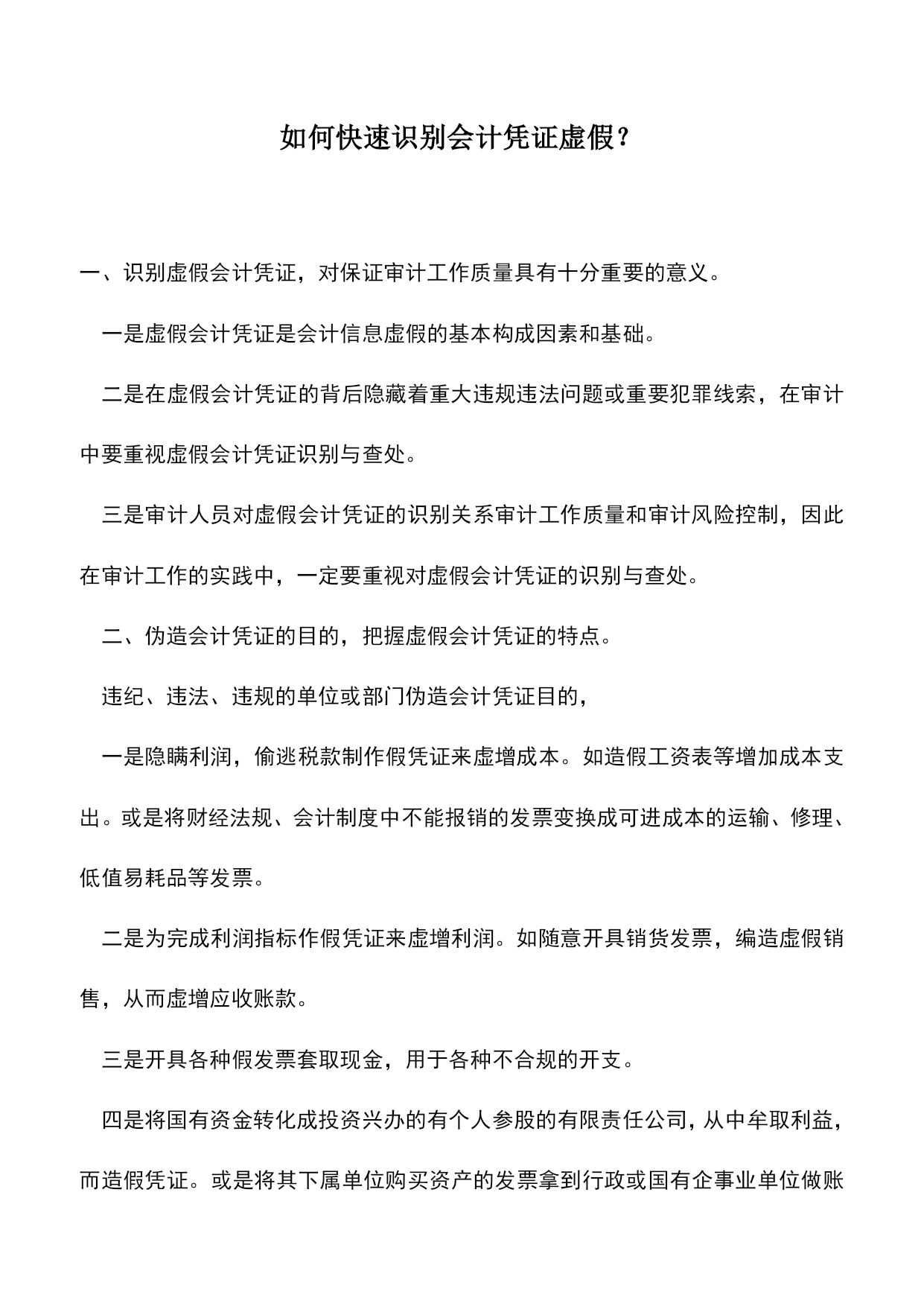 如何快速识别会计凭证虚假？

一、识别虚假会计凭证，对保证审计工作质量具有十分重要的意义。

一是虚假会计凭证是会计信息虚假的基本构成因素和基础。

二是在虚假会计凭证的背后隐藏着重大违规违法问题或重要犯罪线索，在审计中要重视虚假会计凭证识别与查处。

三是审计人员对虚假会计凭证的识别关系审计工作质量和审计风险控制，因此在审计工作的实践中，一定要重视对虚假会计凭证的识别与查处。

二、伪造会计凭证的目的，把握虚假会计凭证的特点。

违纪、违法、违规的单位或部门伪造会计凭证目的，

一是隐瞒利润，偷逃税款制作假凭证来虚增成本。如造假工资表等增加成本支出。或是将财经法规、会计制度中不能报销的发票变换成可进成本的运输、修理、低值易耗品等发票。

二是为完成利润指标作假凭证来虚增利润。如随意开具销货发票，编造虚假销售，从而虚增应收账款。

三是开具各种假发票套取现金，用于各种不合规的开支。

四是将国有资金转化成投资兴办的有个人参股的有限责任公司，从中牟取利益，而造假凭证。或是将其下属单位购买资产的发票拿到行政或国有企事业单位做账